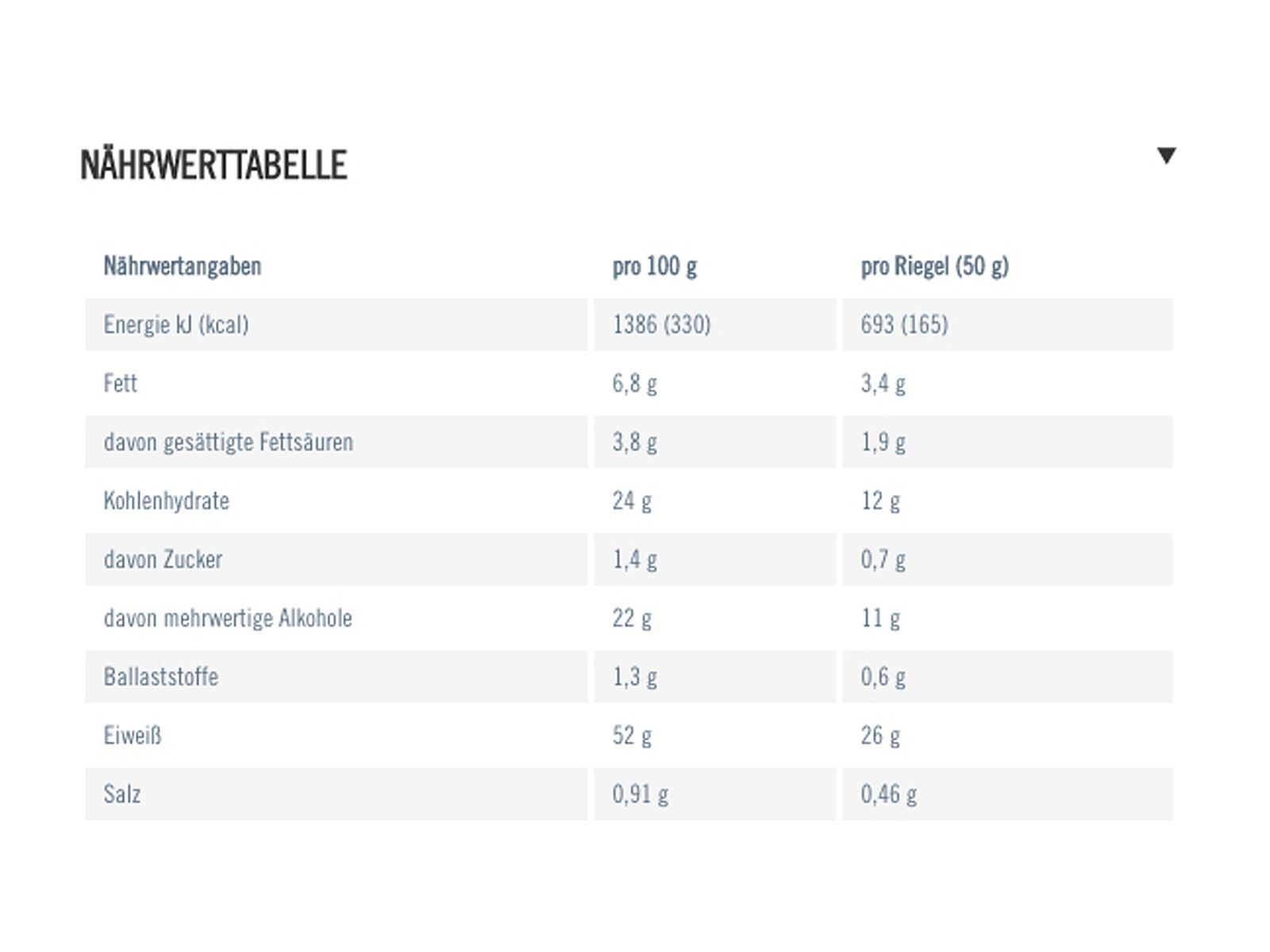 NÄHRWERTTABELLE

| Nährwertangaben | pro 100 g | pro Riegel (50 g) |
|---|---|---|
| Energie kJ (kcal) | 1386 (330) | 693 (165) |
| Fett | 6,8 g | 3,4 g |
| davon gesättigte Fettsäuren | 3,8 g | 1,9 g |
| Kohlenhydrate | 24 g | 12 g |
| davon Zucker | 1,4 g | 0,7 g |
| davon mehrwertige Alkohole | 22 g | 11 g |
| Ballaststoffe | 1,3 g | 0,6 g |
| Eiweiß | 52 g | 26 g |
| Salz | 0,91 g | 0,46 g |